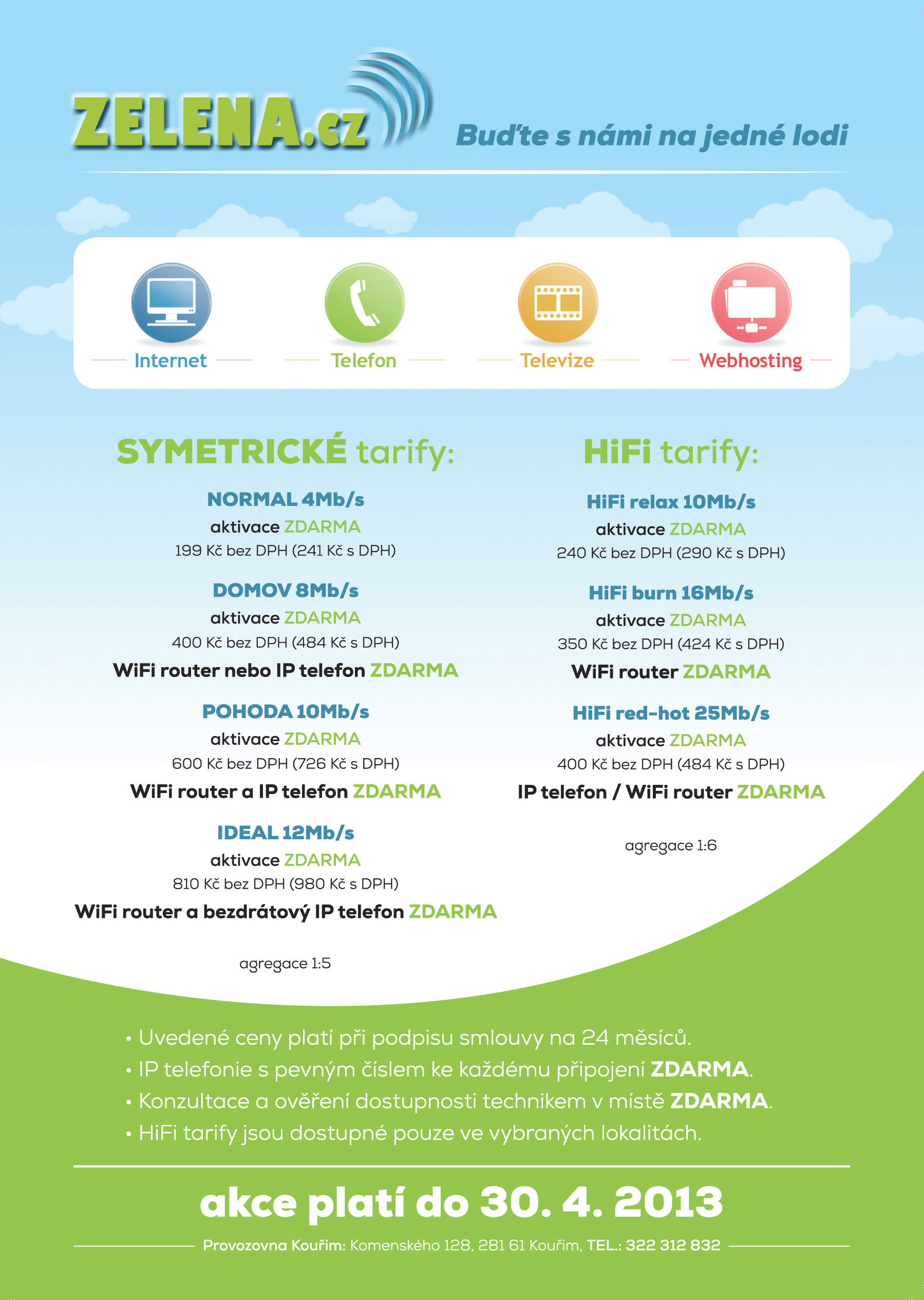 ZELENA.cz

Buďte s námi na jedné lodi

Internet

Telefon

Televize

Webhosting

SYMETRICKÉ tarify:

NORMAL 4Mb/s
aktivace ZDARMA
199 Kč bez DPH (241 Kč s DPH)

DOMOV 8Mb/s
aktivace ZDARMA
400 Kč bez DPH (484 Kč s DPH)
WiFi router nebo IP telefon ZDARMA

POHODA 10Mb/s
aktivace ZDARMA
600 Kč bez DPH (726 Kč s DPH)
WiFi router a IP telefon ZDARMA

IDEAL 12Mb/s
aktivace ZDARMA
810 Kč bez DPH (980 Kč s DPH)
WiFi router a bezdrátový IP telefon ZDARMA

agregace 1:5

HiFi tarify:

HiFi relax 10Mb/s
aktivace ZDARMA
240 Kč bez DPH (290 Kč s DPH)

HiFi burn 16Mb/s
aktivace ZDARMA
350 Kč bez DPH (424 Kč s DPH)
WiFi router ZDARMA

HiFi red-hot 25Mb/s
aktivace ZDARMA
400 Kč bez DPH (484 Kč s DPH)
IP telefon / WiFi router ZDARMA

agregace 1:6

• Uvedené ceny platí při podpisu smlouvy na 24 měsíců.
• IP telefonie s pevným číslem ke každému připojení ZDARMA.
• Konzultace a ověření dostupnosti technikem v místě ZDARMA.
• HiFi tarify jsou dostupné pouze ve vybraných lokalitách.

akce platí do 30. 4. 2013

Provozovna Kouřim: Komenského 128, 281 61 Kouřim, TEL.: 322 312 832